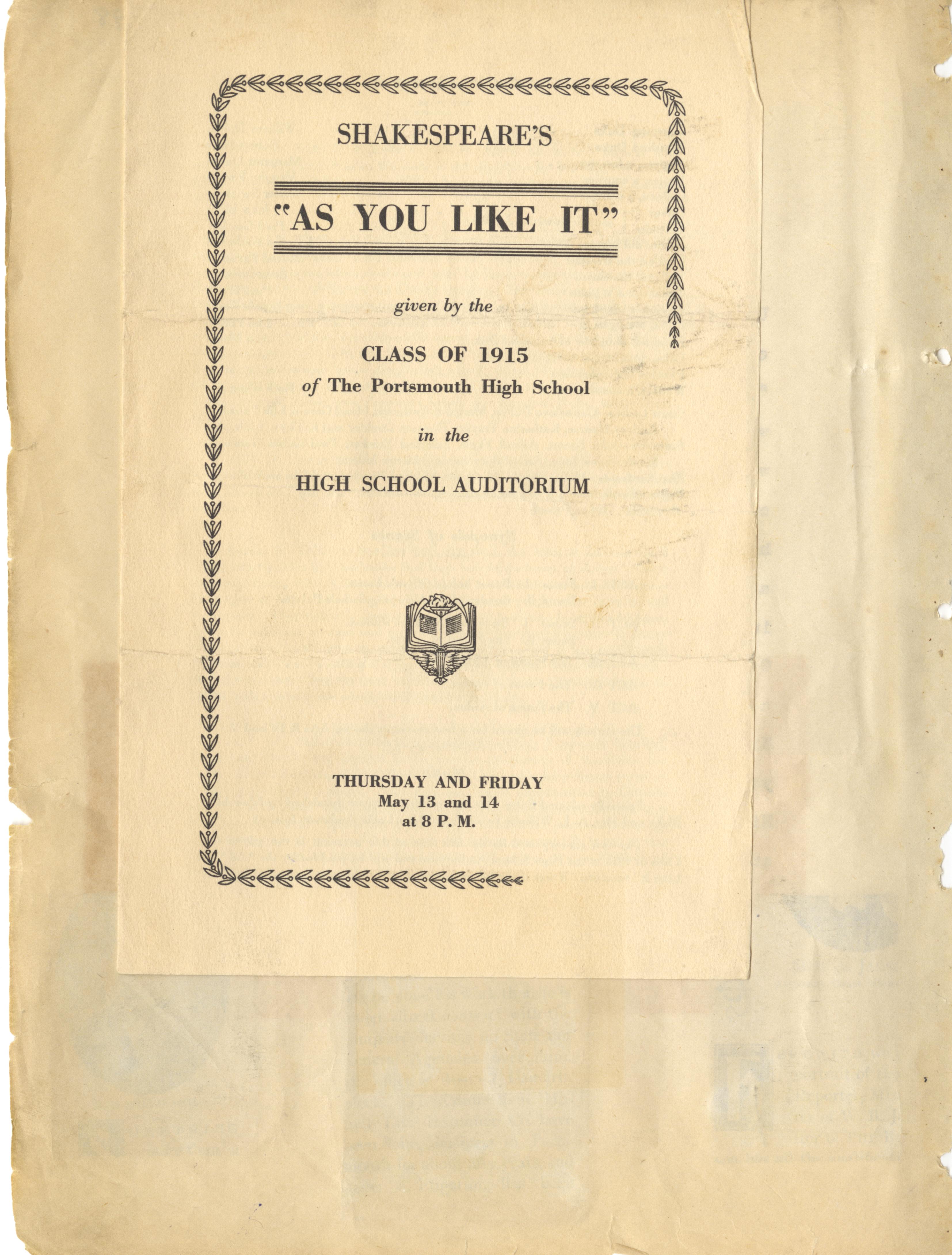 SHAKESPEARE'S

"AS YOU LIKE IT"

given by the

CLASS OF 1915
of The Portsmouth High School

in the

HIGH SCHOOL AUDITORIUM

THURSDAY AND FRIDAY
May 13 and 14
at 8 P. M.